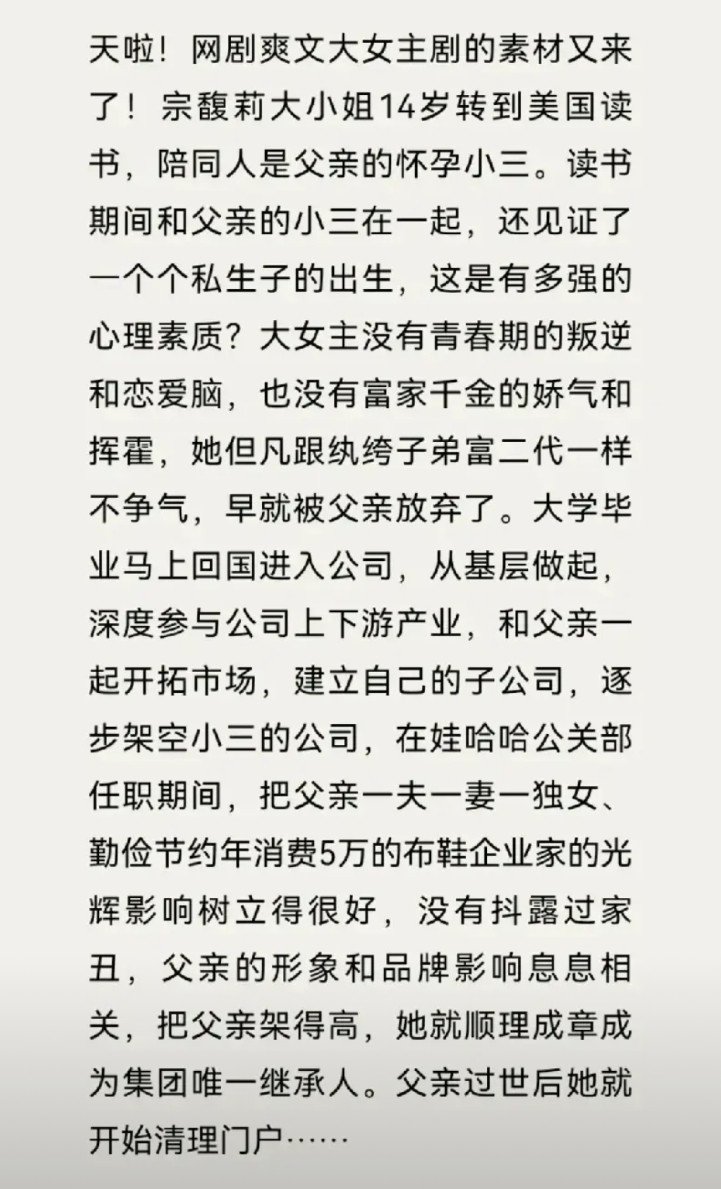 天啦！网剧爽文大女主剧的素材又来了！宗馥莉大小姐14岁转到美国读书，陪同人是父亲的怀孕小三。读书期间和父亲的小三在一起，还见证了一个个私生子的出生，这是有多强的心理素质？大女主没有青春期的叛逆和恋爱脑，也没有富家千金的娇气和挥霍，她但凡跟纨绔子弟富二代一样不争气，早就被父亲放弃了。大学毕业马上回国进入公司，从基层做起，深度参与公司上下游产业，和父亲一起开拓市场，建立自己的子公司，逐步架空小三的公司，在娃哈哈公关部任职期间，把父亲一夫一妻一独女、勤俭节约年消费5万的布鞋企业家的光辉影响树立得很好，没有抖露过家丑，父亲的形象和品牌影响息息相关，把父亲架得高，她就顺理成章成为集团唯一继承人。父亲过世后她就开始清理门户……